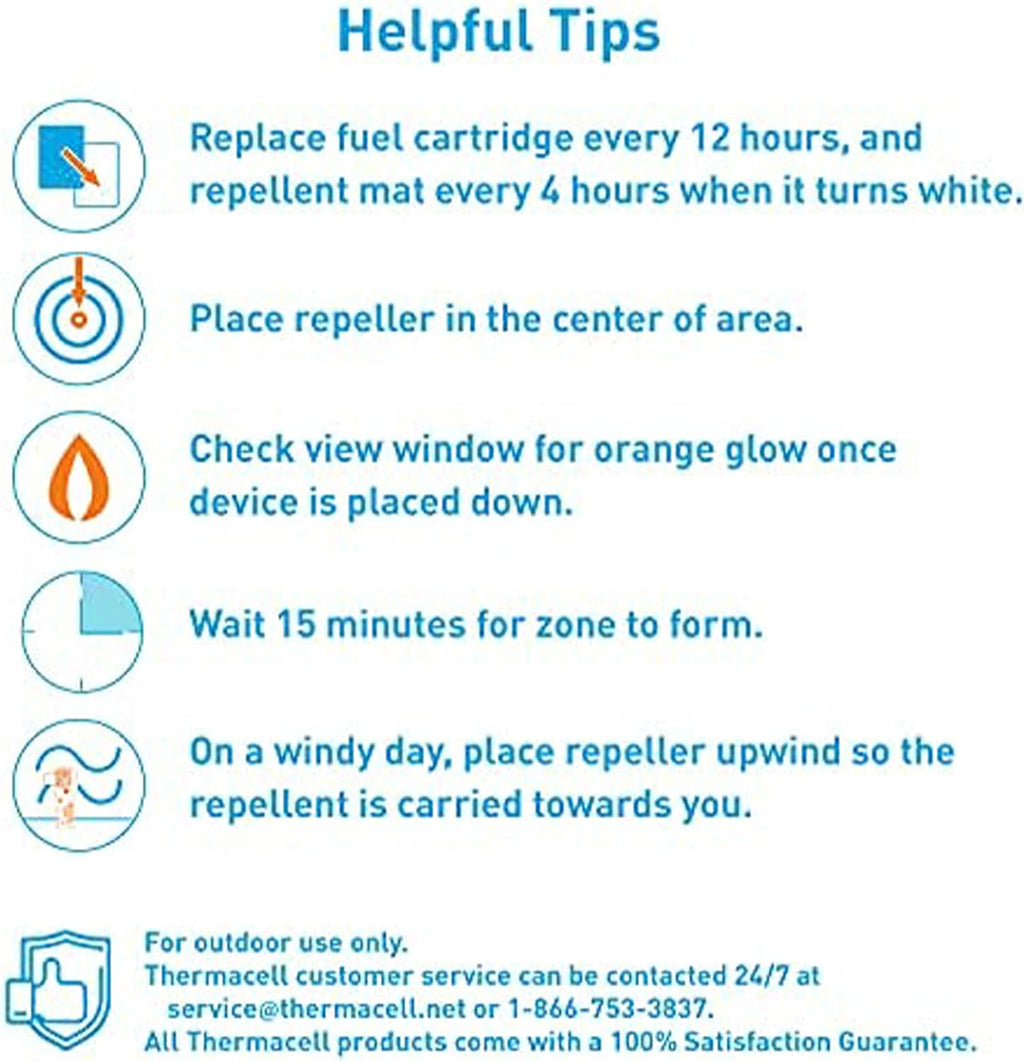 Helpful Tips

Replace fuel cartridge every 12 hours, and repellent mat every 4 hours when it turns white.

Place repeller in the center of area.

Check view window for orange glow once device is placed down.

Wait 15 minutes for zone to form.

On a windy day, place repeller upwind so the repellent is carried towards you.

For outdoor use only.
Thermacell customer service can be contacted 24/7 at service@thermacell.net or 1-866-753-3837.
All Thermacell products come with a 100% Satisfaction Guarantee.